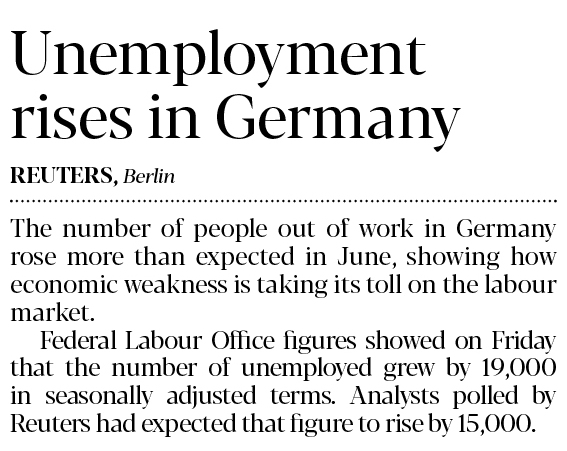 Unemployment rises in Germany

REUTERS, Berlin

The number of people out of work in Germany rose more than expected in June, showing how economic weakness is taking its toll on the labour market.

Federal Labour Office figures showed on Friday that the number of unemployed grew by 19,000 in seasonally adjusted terms. Analysts polled by Reuters had expected that figure to rise by 15,000.